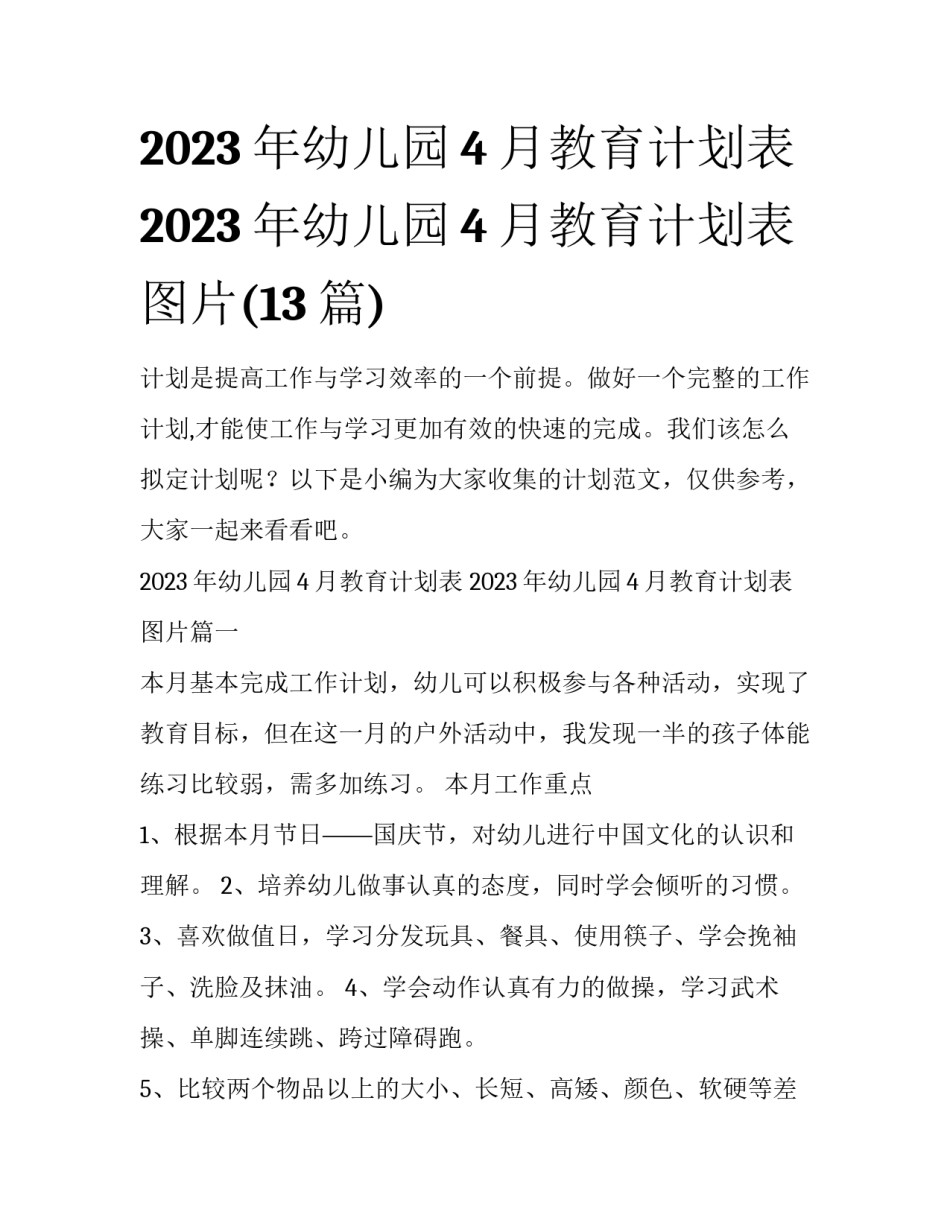 2023 年幼儿园 4 月教育计划表 2023 年幼儿园 4 月教育计划表图片(13 篇)

计划是提高工作与学习效率的一个前提。做好一个完整的工作计划,才能使工作与学习更加有效的快速的完成。我们该怎么拟定计划呢？以下是小编为大家收集的计划范文，仅供参考，大家一起来看看吧。

2023 年幼儿园 4 月教育计划表 2023 年幼儿园 4 月教育计划表图片篇一

本月基本完成工作计划，幼儿可以积极参与各种活动，实现了教育目标，但在这一月的户外活动中，我发现一半的孩子体能练习比较弱，需多加练习。 本月工作重点

1、根据本月节日——国庆节，对幼儿进行中国文化的认识和理解。 2、培养幼儿做事认真的态度，同时学会倾听的习惯。 3、喜欢做值日，学习分发玩具、餐具、使用筷子、学会挽袖子、洗脸及抹油。 4、学会动作认真有力的做操，学习武术操、单脚连续跳、跨过障碍跑。

5、比较两个物品以上的大小、长短、高矮、颜色、软硬等差